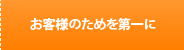 お客様のためを第一に